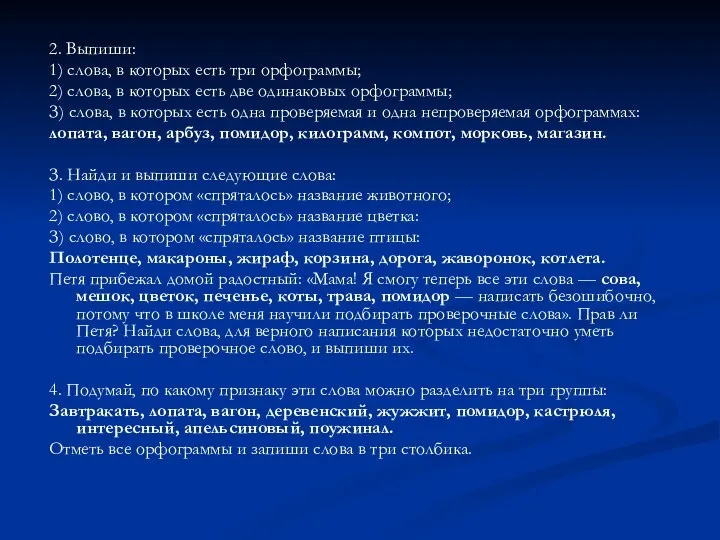 2. Выпиши:
1) слова, в которых есть три орфограммы;
2) слова, в которых есть две одинаковых орфограммы;
3) слова, в которых есть одна проверяемая и одна непроверяемая орфограммах:
лопата, вагон, арбуз, помидор, килограмм, компот, морковь, магазин.

3. Найди и выпиши следующие слова:
1) слово, в котором «спряталось» название животного;
2) слово, в котором «спряталось» название цветка:
3) слово, в котором «спряталось» название птицы:
Полотенце, макароны, жираф, корзина, дорога, жаворонок, котлета.
Петя прибежал домой радостный: «Мама! Я смогу теперь все эти слова — сова, мешок, цветок, печенье, коты, трава, помидор — написать безошибочно, потому что в школе меня научили подбирать проверочные слова». Прав ли Петя? Найди слова, для верного написания которых недостаточно уметь подбирать проверочное слово, и выпиши их.

4. Подумай, по какому признаку эти слова можно разделить на три группы:
Завтракать, лопата, вагон, деревенский, жужжит, помидор, кастрюля, интересный, апельсиновый, поужинал.
Отметь все орфограммы и запиши слова в три столбика.